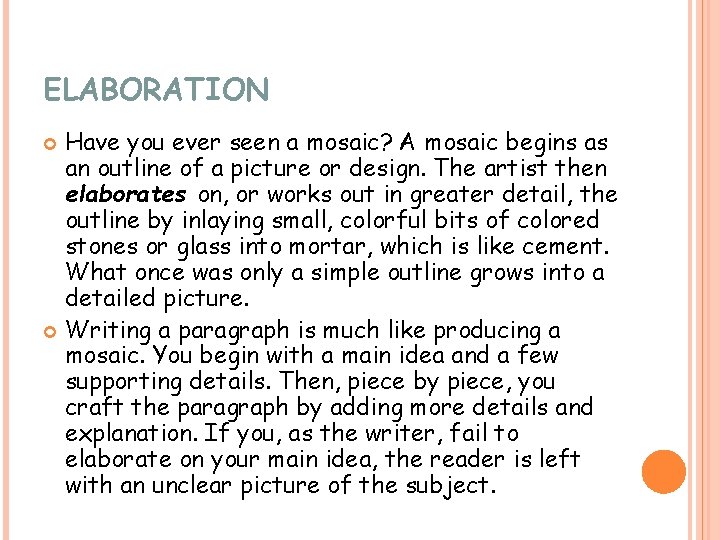 ELABORATION

• Have you ever seen a mosaic? A mosaic begins as an outline of a picture or design. The artist then elaborates on, or works out in greater detail, the outline by inlaying small, colorful bits of colored stones or glass into mortar, which is like cement. What once was only a simple outline grows into a detailed picture.
• Writing a paragraph is much like producing a mosaic. You begin with a main idea and a few supporting details. Then, piece by piece, you craft the paragraph by adding more details and explanation. If you, as the writer, fail to elaborate on your main idea, the reader is left with an unclear picture of the subject.